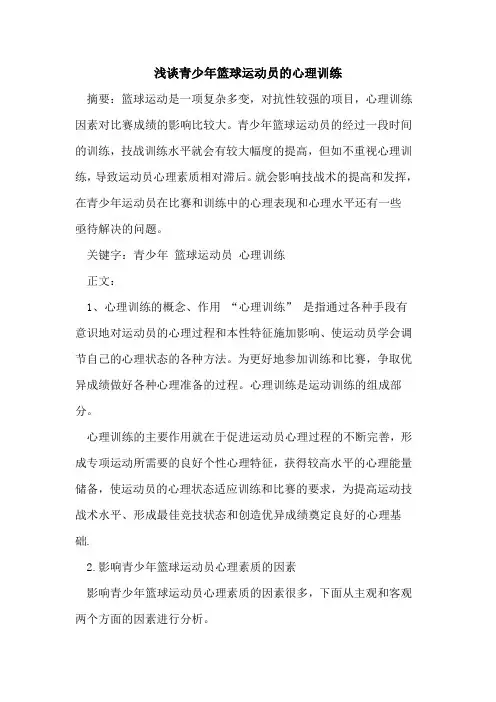 浅谈青少年篮球运动员的心理训练

摘要：篮球运动是一项复杂多变，对抗性较强的项目，心理训练因素对比赛成绩的影响比较大。青少年篮球运动员的经过一段时间的训练，技战训练水平就会有较大幅度的提高，但如不重视心理训练，导致运动员心理素质相对滞后。就会影响技战术的提高和发挥，在青少年运动员在比赛和训练中的心理表现和心理水平还有一些亟待解决的问题。

关键字：青少年 篮球运动员 心理训练

正文：

1、心理训练的概念、作用 “心理训练” 是指通过各种手段有意识地对运动员的心理过程和本性特征施加影响、使运动员学会调节自己的心理状态的各种方法。为更好地参加训练和比赛，争取优异成绩做好各种心理准备的过程。心理训练是运动训练的组成部分。

心理训练的主要作用就在于促进运动员心理过程的不断完善，形成专项运动所需要的良好个性心理特征，获得较高水平的心理能量储备，使运动员的心理状态适应训练和比赛的要求，为提高运动技战术水平、形成最佳竞技状态和创造优异成绩奠定良好的心理基础.

2.影响青少年篮球运动员心理素质的因素

影响青少年篮球运动员心理素质的因素很多，下面从主观和客观两个方面的因素进行分析。